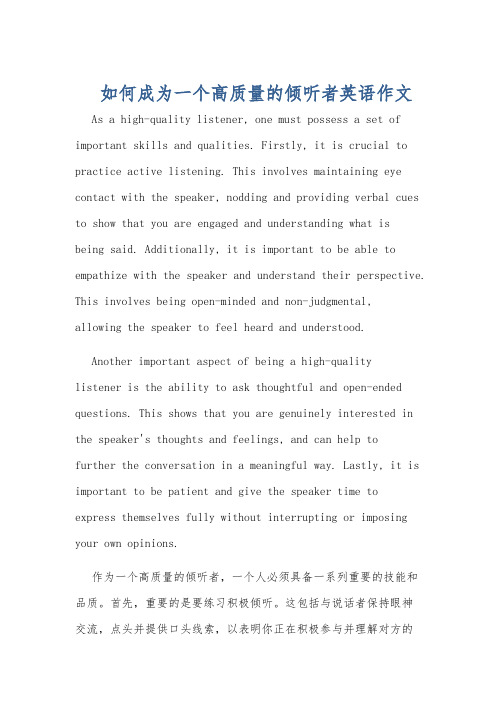 如何成为一个高质量的倾听者英语作文

As a high-quality listener, one must possess a set of important skills and qualities. Firstly, it is crucial to practice active listening. This involves maintaining eye contact with the speaker, nodding and providing verbal cues to show that you are engaged and understanding what is being said. Additionally, it is important to be able to empathize with the speaker and understand their perspective. This involves being open-minded and non-judgmental, allowing the speaker to feel heard and understood.

Another important aspect of being a high-quality listener is the ability to ask thoughtful and open-ended questions. This shows that you are genuinely interested in the speaker's thoughts and feelings, and can help to further the conversation in a meaningful way. Lastly, it is important to be patient and give the speaker time to express themselves fully without interrupting or imposing your own opinions.

作为一个高质量的倾听者，一个人必须具备一系列重要的技能和品质。首先，重要的是要练习积极倾听。这包括与说话者保持眼神交流，点头并提供口头线索，以表明你正在积极参与并理解对方的